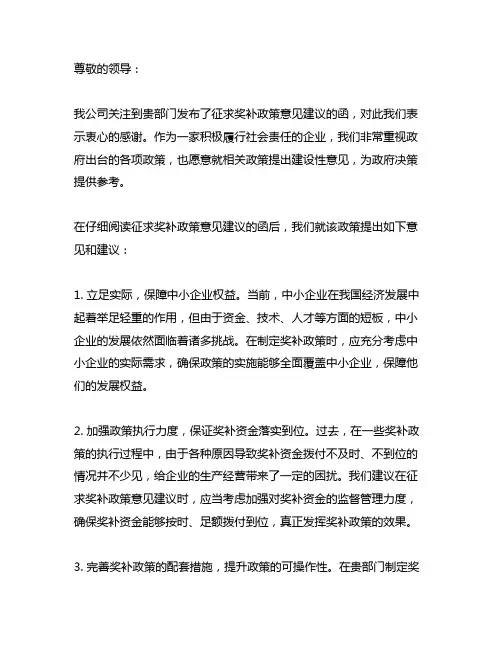 尊敬的领导：

我公司关注到贵部门发布了征求奖补政策意见建议的函，对此我们表示衷心的感谢。作为一家积极履行社会责任的企业，我们非常重视政府出台的各项政策，也愿意就相关政策提出建设性意见，为政府决策提供参考。

在仔细阅读征求奖补政策意见建议的函后，我们就该政策提出如下意见和建议：

1. 立足实际，保障中小企业权益。当前，中小企业在我国经济发展中起着举足轻重的作用，但由于资金、技术、人才等方面的短板，中小企业的发展依然面临着诸多挑战。在制定奖补政策时，应充分考虑中小企业的实际需求，确保政策的实施能够全面覆盖中小企业，保障他们的发展权益。

2. 加强政策执行力度，保证奖补资金落实到位。过去，在一些奖补政策的执行过程中，由于各种原因导致奖补资金拨付不及时、不到位的情况并不少见，给企业的生产经营带来了一定的困扰。我们建议在征求奖补政策意见建议时，应当考虑加强对奖补资金的监督管理力度，确保奖补资金能够按时、足额拨付到位，真正发挥奖补政策的效果。

3. 完善奖补政策的配套措施，提升政策的可操作性。在贵部门制定奖